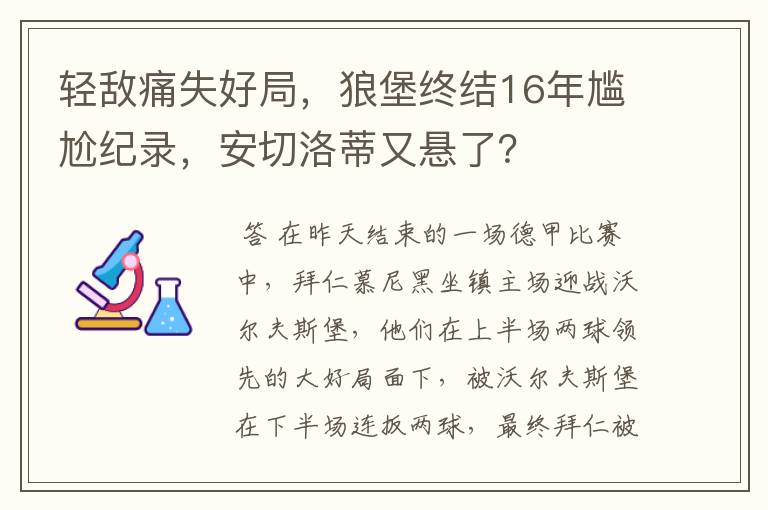 轻敌痛失好局，狼堡终结16年尴尬纪录，安切洛蒂又悬了？

答 在昨天结束的一场德甲比赛中，拜仁慕尼黑坐镇主场迎战沃尔夫斯堡，他们在上半场两球领先的大好局面下，被沃尔夫斯堡在下半场连扳两球，最终拜仁被